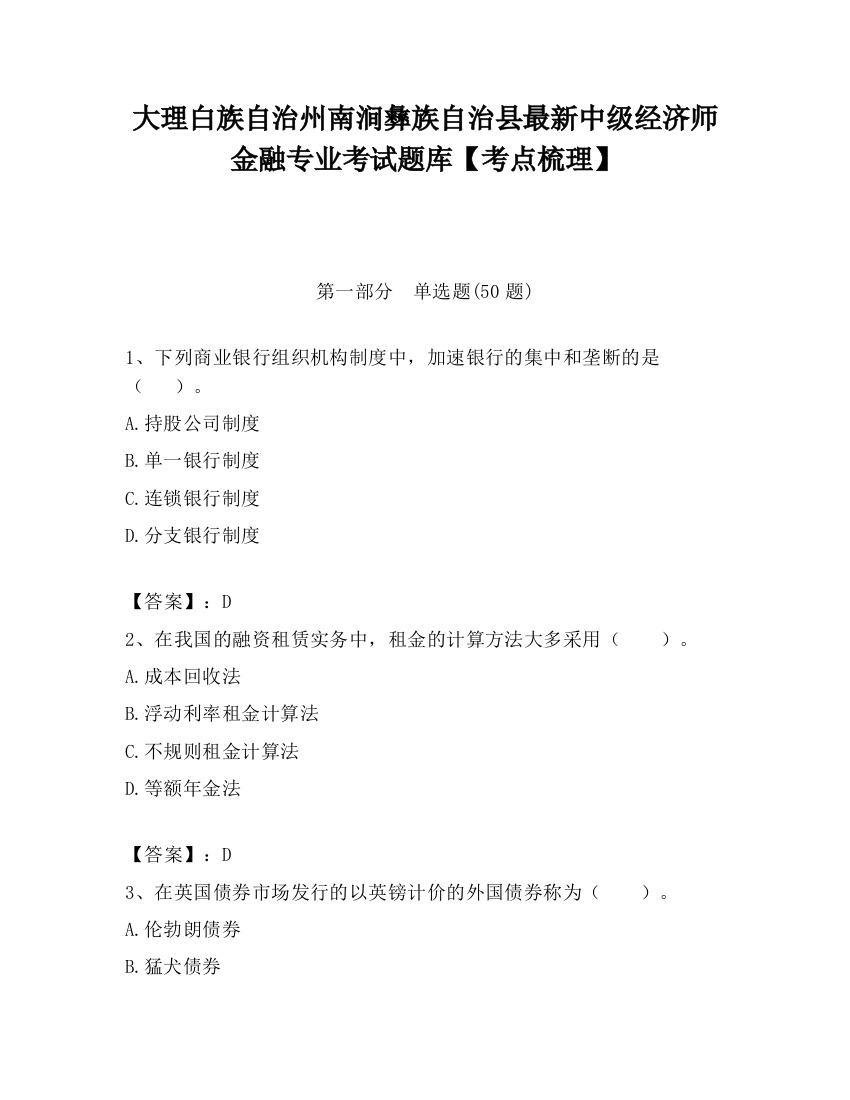 大理白族自治州南涧彝族自治县最新中级经济师金融专业考试题库【考点梳理】

第一部分　单选题(50 题)

1、下列商业银行组织机构制度中，加速银行的集中和垄断的是（　　）。

A.持股公司制度

B.单一银行制度

C.连锁银行制度

D.分支银行制度

【答案】：D

2、在我国的融资租赁实务中，租金的计算方法大多采用（　　）。

A.成本回收法

B.浮动利率租金计算法

C.不规则租金计算法

D.等额年金法

【答案】：D

3、在英国债券市场发行的以英镑计价的外国债券称为（　　）。

A.伦勃朗债券

B.猛犬债券